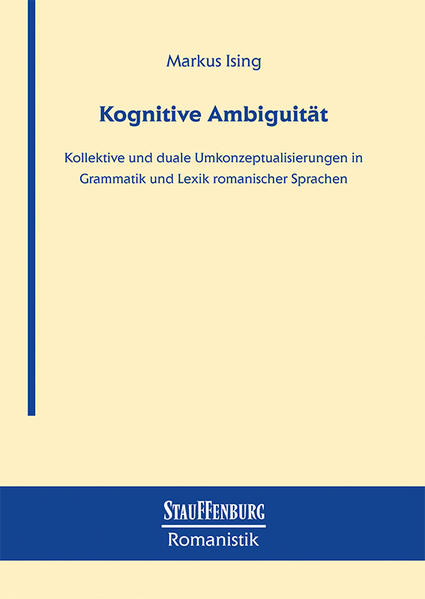 Markus Ising

Kognitive Ambiguität

Kollektive und duale Umkonzeptualisierungen in Grammatik und Lexik romanischer Sprachen

STAUFFENBURG
Romanistik